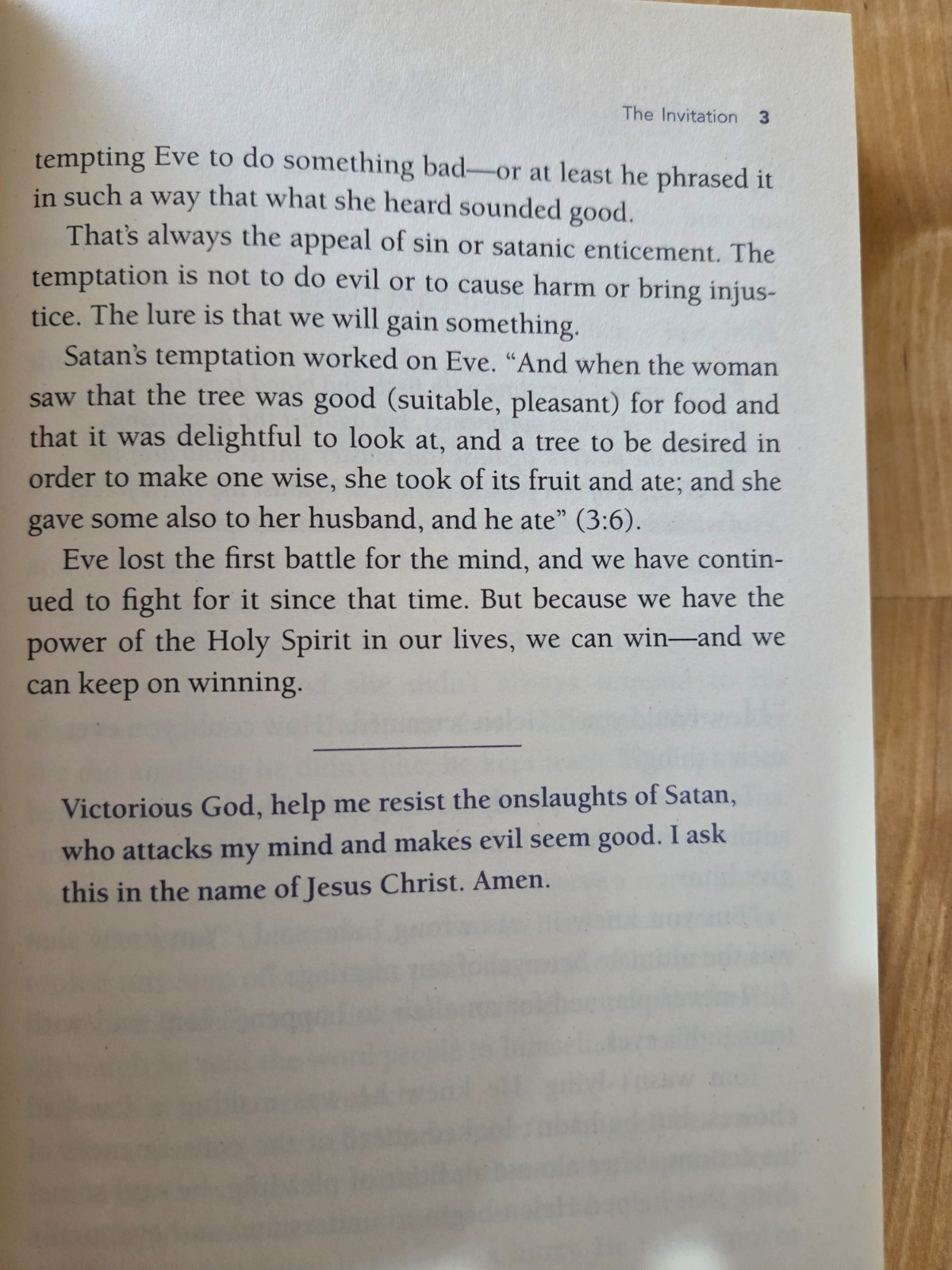 The Invitation 3

tempting Eve to do something bad—or at least he phrased it in such a way that what she heard sounded good.

That's always the appeal of sin or satanic enticement. The temptation is not to do evil or to cause harm or bring injustice. The lure is that we will gain something.

Satan's temptation worked on Eve. "And when the woman saw that the tree was good (suitable, pleasant) for food and that it was delightful to look at, and a tree to be desired in order to make one wise, she took of its fruit and ate; and she gave some also to her husband, and he ate" (3:6).

Eve lost the first battle for the mind, and we have continued to fight for it since that time. But because we have the power of the Holy Spirit in our lives, we can win—and we can keep on winning.

Victorious God, help me resist the onslaughts of Satan, who attacks my mind and makes evil seem good. I ask this in the name of Jesus Christ. Amen.